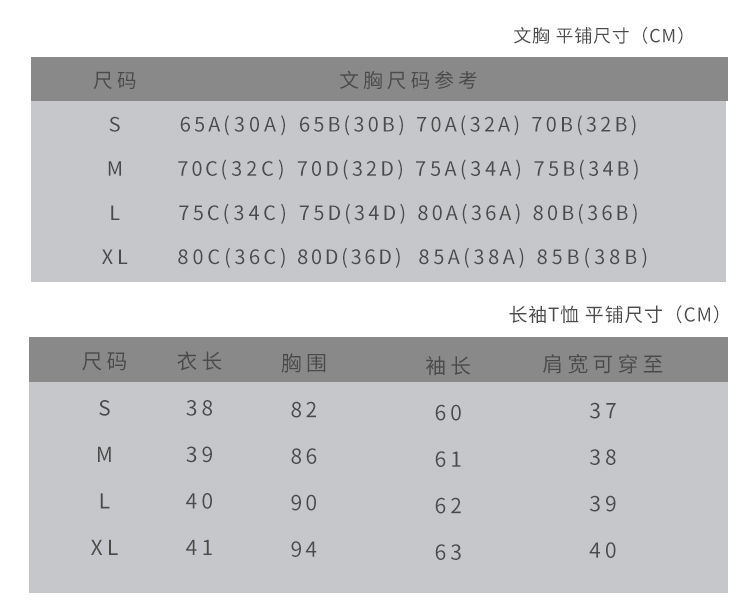 文胸 平铺尺寸（CM）

| 尺码 | 文胸尺码参考 |
|---|---|
| S | 65A(30A) 65B(30B) 70A(32A) 70B(32B) |
| M | 70C(32C) 70D(32D) 75A(34A) 75B(34B) |
| L | 75C(34C) 75D(34D) 80A(36A) 80B(36B) |
| XL | 80C(36C) 80D(36D) 85A(38A) 85B(38B) |

长袖T恤 平铺尺寸（CM）

| 尺码 | 衣长 | 胸围 | 袖长 | 肩宽可穿至 |
|---|---|---|---|---|
| S | 38 | 82 | 60 | 37 |
| M | 39 | 86 | 61 | 38 |
| L | 40 | 90 | 62 | 39 |
| XL | 41 | 94 | 63 | 40 |